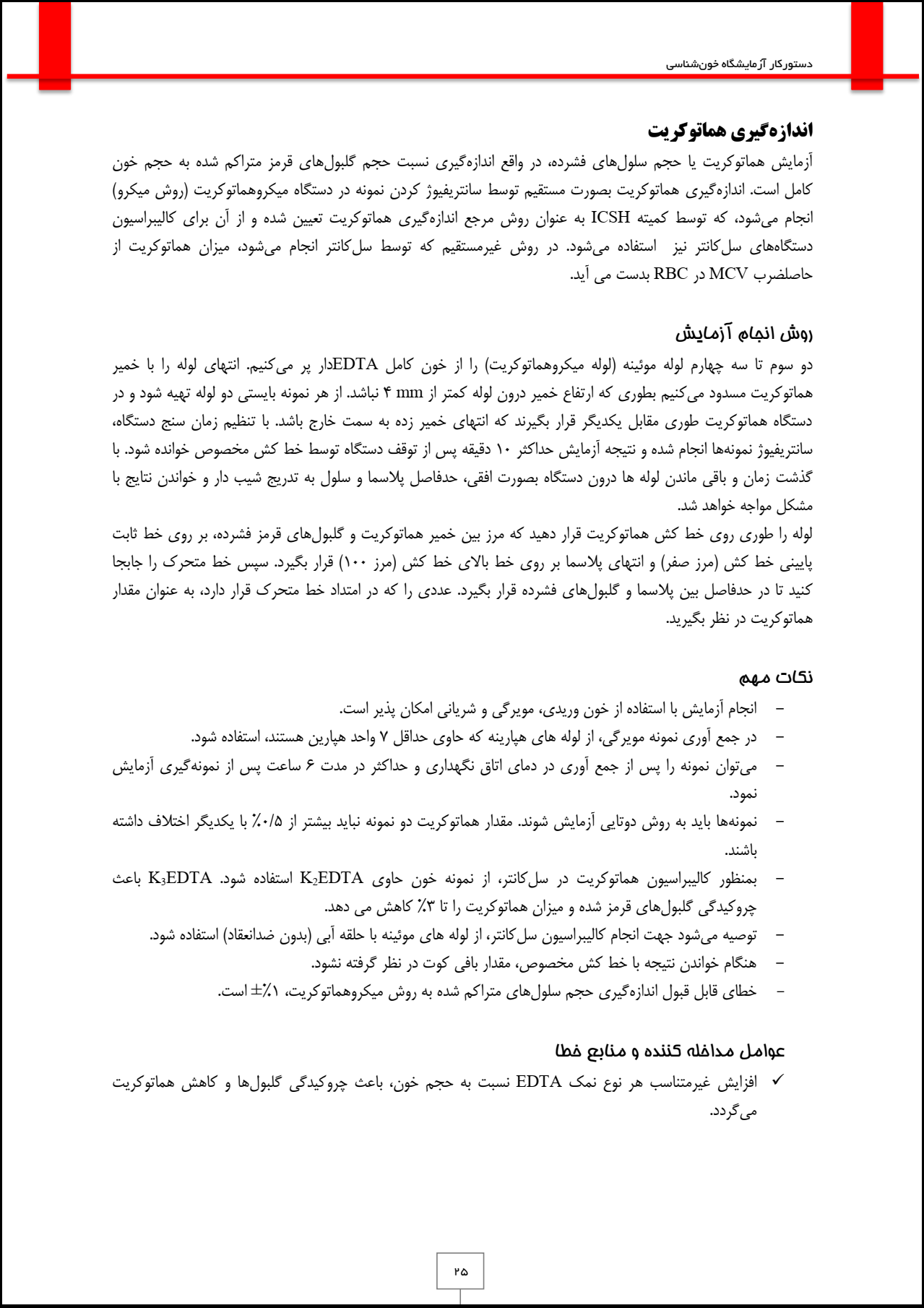 دستورکار آزمایشگاه خون‌شناسی

اندازه‌گیری هماتوکریت

آزمایش هماتوکریت یا حجم سلول‌های فشرده، در واقع اندازه‌گیری نسبت حجم گلبول‌های قرمز متراکم شده به حجم خون کامل است. اندازه‌گیری هماتوکریت بصورت مستقیم توسط سانتریفیوژ کردن نمونه در دستگاه میکروهماتوکریت (روش میکرو) انجام می‌شود، که توسط کمیته ICSH به عنوان روش مرجع اندازه‌گیری هماتوکریت تعیین شده و از آن برای کالیبراسیون دستگاه‌های سل‌کانتر نیز استفاده می‌شود. در روش غیرمستقیم که توسط سل‌کانتر انجام می‌شود، میزان هماتوکریت از حاصلضرب MCV در RBC بدست می آید.

روش انجام آزمایش

دو سوم تا سه چهارم لوله موئینه (لوله میکروهماتوکریت) را از خون کامل EDTAدار پر می‌کنیم. انتهای لوله را با خمیر هماتوکریت مسدود می‌کنیم بطوری که ارتفاع خمیر درون لوله کمتر از ۴ mm نباشد. از هر نمونه بایستی دو لوله تهیه شود و در دستگاه هماتوکریت طوری مقابل یکدیگر قرار بگیرند که انتهای خمیر زده به سمت خارج باشد. با تنظیم زمان سنج دستگاه، سانتریفیوژ نمونه‌ها انجام شده و نتیجه آزمایش حداکثر ۱۰ دقیقه پس از توقف دستگاه توسط خط کش مخصوص خوانده شود. با گذشت زمان و باقی ماندن لوله ها درون دستگاه بصورت افقی، حدفاصل پلاسما و سلول به تدریج شیب دار و خواندن نتایج با مشکل مواجه خواهد شد.
لوله را طوری روی خط کش هماتوکریت قرار دهید که مرز بین خمیر هماتوکریت و گلبول‌های قرمز فشرده، بر روی خط ثابت پایینی خط کش (مرز صفر) و انتهای پلاسما بر روی خط بالای خط کش (مرز ۱۰۰) قرار بگیرد. سپس خط متحرک را جابجا کنید تا در حدفاصل بین پلاسما و گلبول‌های فشرده قرار بگیرد. عددی را که در امتداد خط متحرک قرار دارد، به عنوان مقدار هماتوکریت در نظر بگیرید.

نکات مهم

– انجام آزمایش با استفاده از خون وریدی، مویرگی و شریانی امکان پذیر است.
– در جمع آوری نمونه مویرگی، از لوله های هپارینه که حاوی حداقل ۷ واحد هپارین هستند، استفاده شود.
– می‌توان نمونه را پس از جمع آوری در دمای اتاق نگهداری و حداکثر در مدت ۶ ساعت پس از نمونه‌گیری آزمایش نمود.
– نمونه‌ها باید به روش دوتایی آزمایش شوند. مقدار هماتوکریت دو نمونه نباید بیشتر از ۰/۵٪ با یکدیگر اختلاف داشته باشند.
– بمنظور کالیبراسیون هماتوکریت در سل‌کانتر، از نمونه خون حاوی $K_2EDTA$ استفاده شود. $K_3EDTA$ باعث چروکیدگی گلبول‌های قرمز شده و میزان هماتوکریت را تا ۳٪ کاهش می دهد.
– توصیه می‌شود جهت انجام کالیبراسیون سل‌کانتر، از لوله های موئینه با حلقه آبی (بدون ضدانعقاد) استفاده شود.
– هنگام خواندن نتیجه با خط کش مخصوص، مقدار بافی کوت در نظر گرفته نشود.
– خطای قابل قبول اندازه‌گیری حجم سلول‌های متراکم شده به روش میکروهماتوکریت، ۱٪± است.

عوامل مداخله کننده و منابع خطا

✓ افزایش غیرمتناسب هر نوع نمک EDTA نسبت به حجم خون، باعث چروکیدگی گلبول‌ها و کاهش هماتوکریت می‌گردد.

۲۵